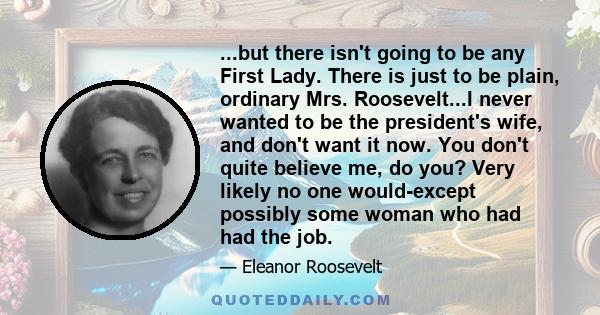 ...but there isn't going to be any First Lady. There is just to be plain, ordinary Mrs. Roosevelt...I never wanted to be the president's wife, and don't want it now. You don't quite believe me, do you? Very likely no one would-except possibly some woman who had had the job.

— Eleanor Roosevelt

QUOTEDDAILY.COM